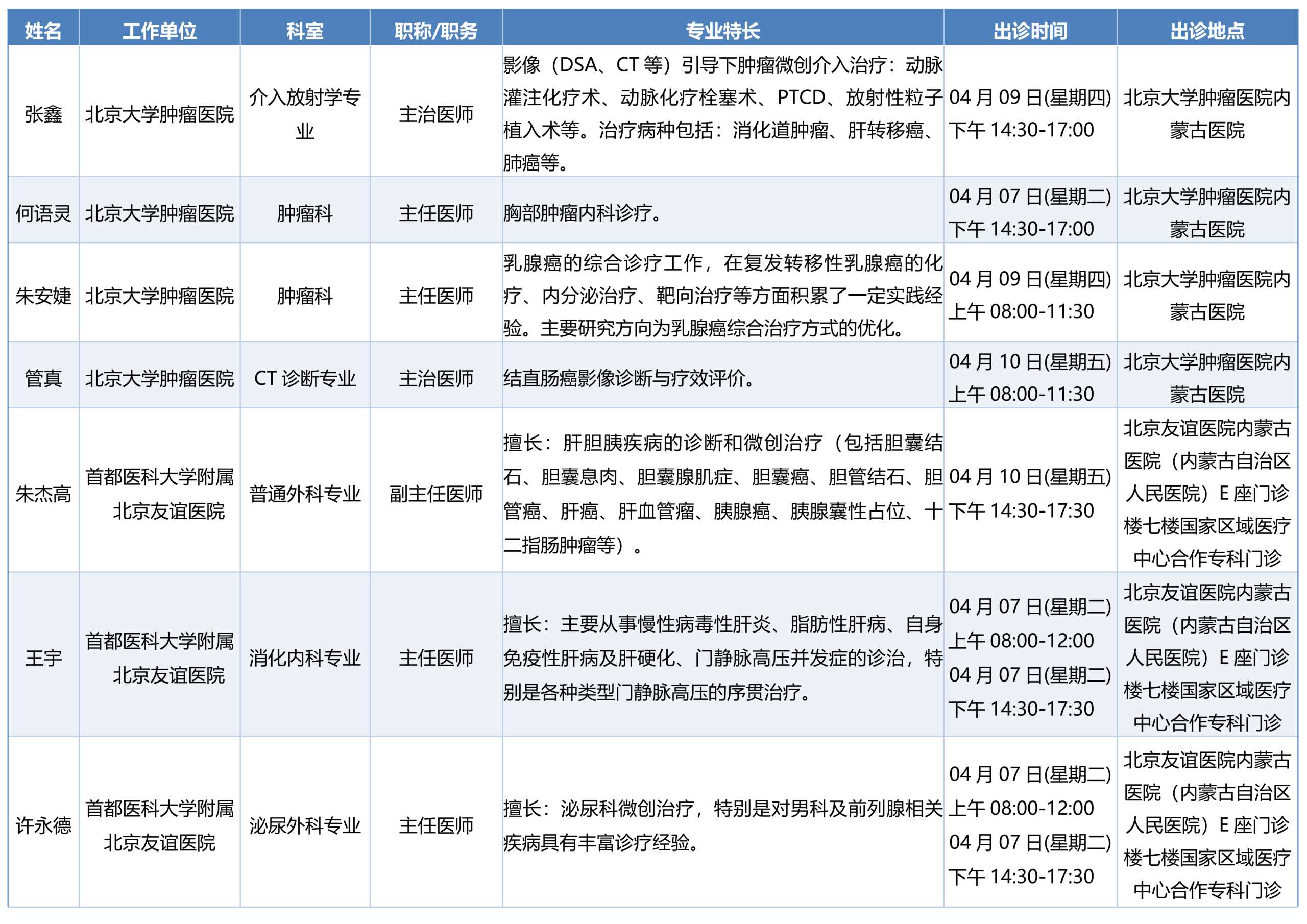 | 姓名 | 工作单位 | 科室 | 职称/职务 | 专业特长 | 出诊时间 | 出诊地点 |
|---|---|---|---|---|---|---|
| 张鑫 | 北京大学肿瘤医院 | 介入放射学专业 | 主治医师 | 影像（DSA、CT 等）引导下肿瘤微创介入治疗：动脉灌注化疗术、动脉化疗栓塞术、PTCD、放射性粒子植入术等。治疗病种包括：消化道肿瘤、肝转移癌、肺癌等。 | 04 月 09 日(星期四) 下午 14:30-17:00 | 北京大学肿瘤医院内蒙古医院 |
| 何语灵 | 北京大学肿瘤医院 | 肿瘤科 | 主任医师 | 胸部肿瘤内科诊疗。 | 04 月 07 日(星期二) 下午 14:30-17:00 | 北京大学肿瘤医院内蒙古医院 |
| 朱安婕 | 北京大学肿瘤医院 | 肿瘤科 | 主任医师 | 乳腺癌的综合诊疗工作，在复发转移性乳腺癌的化疗、内分泌治疗、靶向治疗等方面积累了一定实践经验。主要研究方向为乳腺癌综合治疗方式的优化。 | 04 月 09 日(星期四) 上午 08:00-11:30 | 北京大学肿瘤医院内蒙古医院 |
| 管真 | 北京大学肿瘤医院 | CT 诊断专业 | 主治医师 | 结直肠癌影像诊断与疗效评价。 | 04 月 10 日(星期五) 上午 08:00-11:30 | 北京大学肿瘤医院内蒙古医院 |
| 朱杰高 | 首都医科大学附属北京友谊医院 | 普通外科专业 | 副主任医师 | 擅长：肝胆胰疾病的诊断和微创治疗（包括胆囊结石、胆囊息肉、胆囊腺肌症、胆囊癌、胆管结石、胆管癌、肝癌、肝血管瘤、胰腺癌、胰腺囊性占位、十二指肠肿瘤等）。 | 04 月 10 日(星期五) 下午 14:30-17:30 | 北京友谊医院内蒙古医院（内蒙古自治区人民医院）E 座门诊楼七楼国家区域医疗中心合作专科门诊 |
| 王宇 | 首都医科大学附属北京友谊医院 | 消化内科专业 | 主任医师 | 擅长：主要从事慢性病毒性肝炎、脂肪性肝病、自身免疫性肝病及肝硬化、门静脉高压并发症的诊治，特别是各种类型门静脉高压的序贯治疗。 | 04 月 07 日(星期二) 上午 08:00-12:00 04 月 07 日(星期二) 下午 14:30-17:30 | 北京友谊医院内蒙古医院（内蒙古自治区人民医院）E 座门诊楼七楼国家区域医疗中心合作专科门诊 |
| 许永德 | 首都医科大学附属北京友谊医院 | 泌尿外科专业 | 主任医师 | 擅长：泌尿科微创治疗，特别是对男科及前列腺相关疾病具有丰富诊疗经验。 | 04 月 07 日(星期二) 上午 08:00-12:00 04 月 07 日(星期二) 下午 14:30-17:30 | 北京友谊医院内蒙古医院（内蒙古自治区人民医院）E 座门诊楼七楼国家区域医疗中心合作专科门诊 |